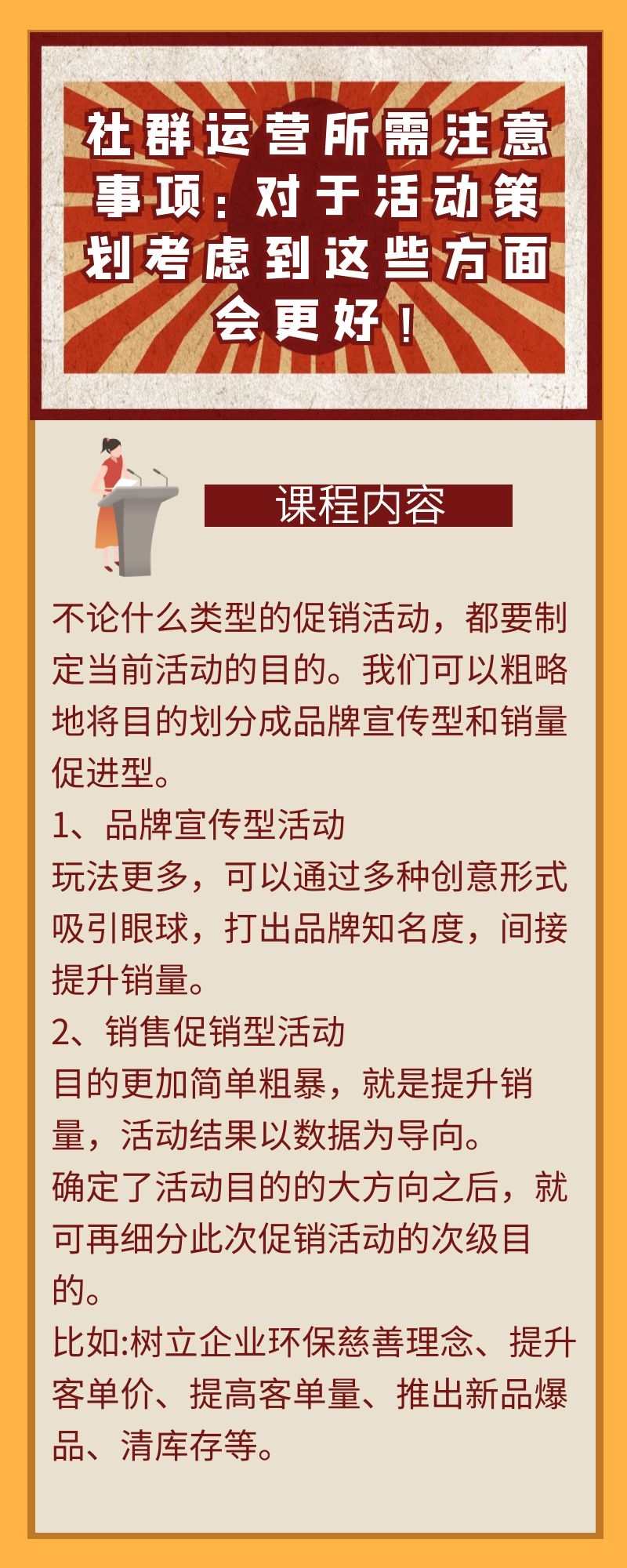 社群运营所需注意事项：对于活动策划考虑到这些方面会更好！

课程内容

不论什么类型的促销活动，都要制定当前活动的目的。我们可以粗略地将目的划分成品牌宣传型和销量促进型。
1、品牌宣传型活动
玩法更多，可以通过多种创意形式吸引眼球，打出品牌知名度，间接提升销量。
2、销售促销型活动
目的更加简单粗暴，就是提升销量，活动结果以数据为导向。
确定了活动目的的大方向之后，就可再细分此次促销活动的次级目的。
比如:树立企业环保慈善理念、提升客单价、提高客单量、推出新品爆品、清库存等。